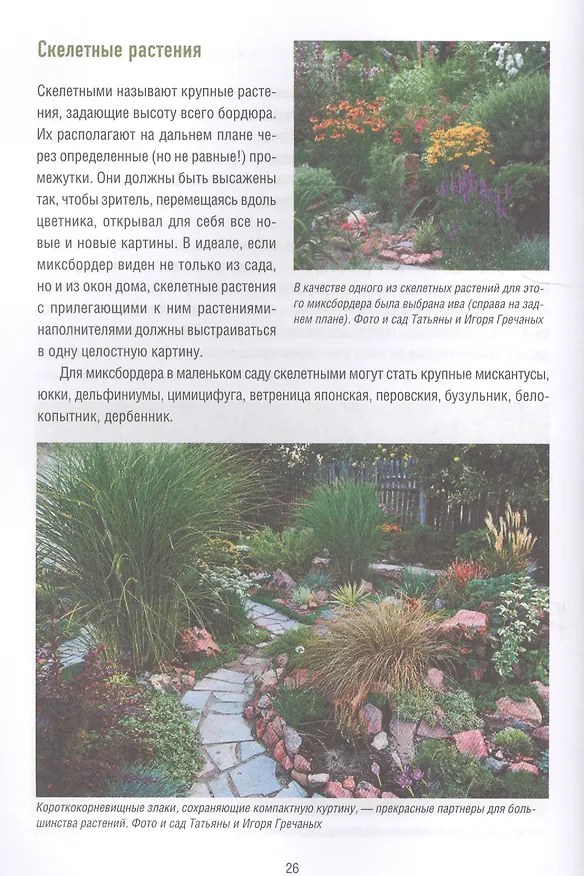 Скелетные растения

Скелетными называют крупные растения, задающие высоту всего бордюра. Их располагают на дальнем плане через определенные (но не равные!) промежутки. Они должны быть высажены так, чтобы зритель, перемещаясь вдоль цветника, открывал для себя все новые и новые картины. В идеале, если миксбордер виден не только из сада, но и из окон дома, скелетные растения с прилегающими к ним растениями-наполнителями должны выстраиваться в одну целостную картину.

В качестве одного из скелетных растений для этого миксбордера была выбрана ива (справа на заднем плане). Фото и сад Татьяны и Игоря Гречаных

Для миксбордера в маленьком саду скелетными могут стать крупные мискантусы, юкки, дельфиниумы, цимицифуга, ветреница японская, перовския, бузульник, белокопытник, дербенник.

Короткокорневищные злаки, сохраняющие компактную куртину, — прекрасные партнеры для большинства растений. Фото и сад Татьяны и Игоря Гречаных

26